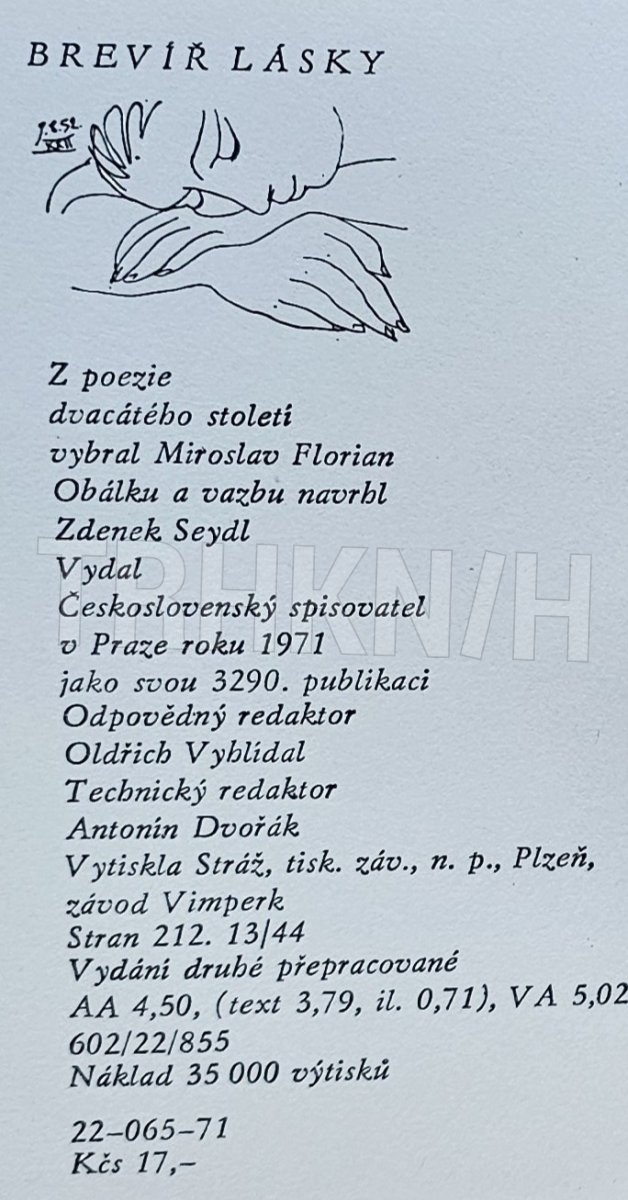 BREVÍŘ LÁSKY

Z poezie
dvacátého století
vybral Miroslav Florian
Obálku a vazbu navrhl
Zdenek Seydl
Vydal
Československý spisovatel
v Praze roku 1971
jako svou 3290. publikaci
Odpovědný redaktor
Oldřich Vyhlídal
Technický redaktor
Antonín Dvořák
Vytiskla Stráž, tisk. záv., n. p., Plzeň,
závod Vimperk
Stran 212. 13/44
Vydání druhé přepracované
AA 4,50, (text 3,79, il. 0,71), VA 5,02
602/22/855
Náklad 35 000 výtisků

22-065-71
Kčs 17,-

TRHKNIH